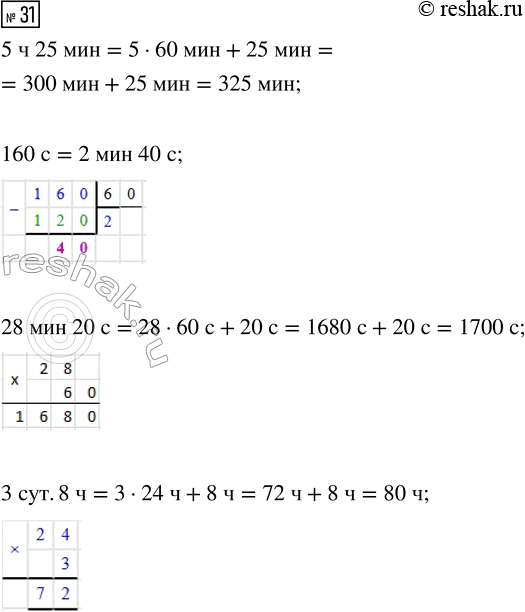 № 31

© reshak.ru

5 ч 25 мин = 5 · 60 мин + 25 мин =
= 300 мин + 25 мин = 325 мин;

160 с = 2 мин 40 с;

| − | 1 | 6 | 0 | 6 | 0 |
|---|---|---|---|---|---|
|  | 1 | 2 | 0 | 2 |  |
|  |  | 4 | 0 |  |  |

reshak.ru

28 мин 20 с = 28 · 60 с + 20 с = 1680 с + 20 с = 1700 с;

| x |  | 2 | 8 |  |
|---|---|---|---|---|
|  |  |  | 6 | 0 |
|  | 1 | 6 | 8 | 0 |

3 сут. 8 ч = 3 · 24 ч + 8 ч = 72 ч + 8 ч = 80 ч;

| × | 2 | 4 |
|---|---|---|
|  |  | 3 |
|  | 7 | 2 |